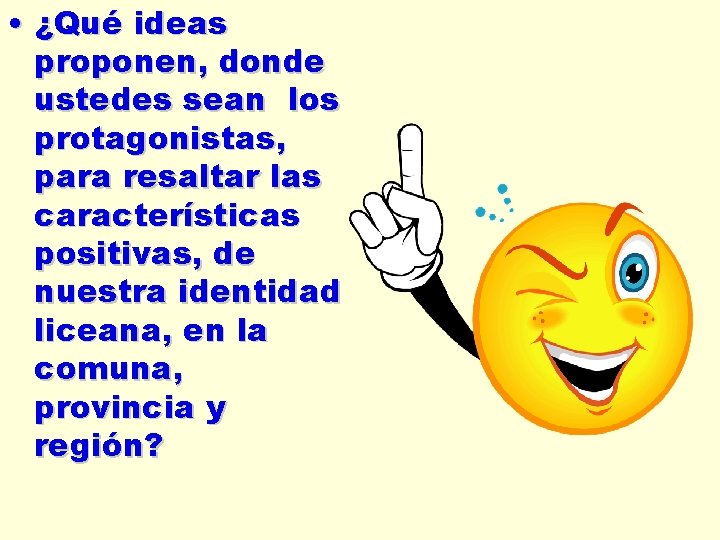 • ¿Qué ideas proponen, donde ustedes sean los protagonistas, para resaltar las características positivas, de nuestra identidad liceana, en la comuna, provincia y región?